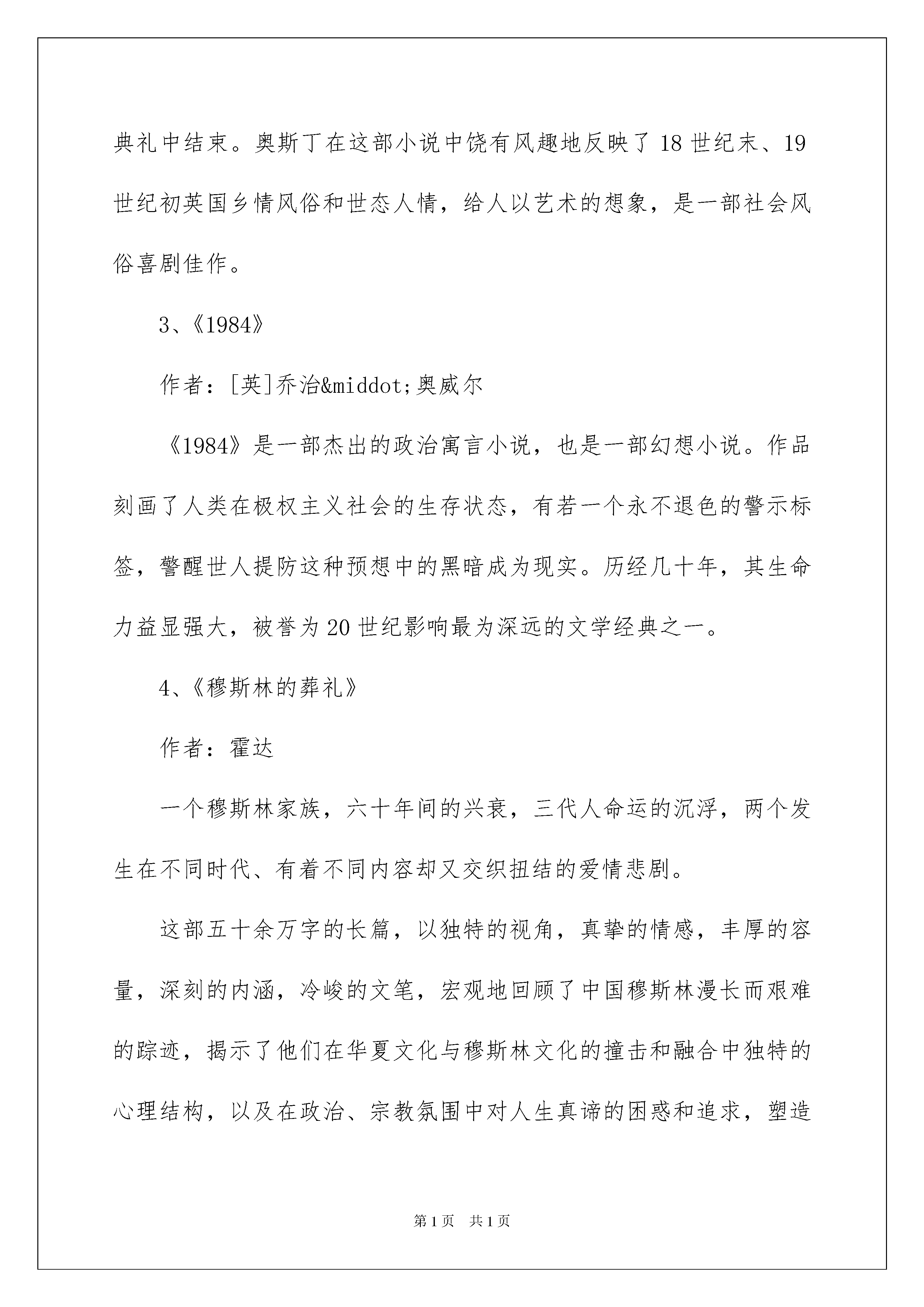 典礼中结束。奥斯丁在这部小说中饶有风趣地反映了18世纪末、19世纪初英国乡情风俗和世态人情，给人以艺术的想象，是一部社会风俗喜剧佳作。

3、《1984》

作者：[英]乔治&middot;奥威尔

《1984》是一部杰出的政治寓言小说，也是一部幻想小说。作品刻画了人类在极权主义社会的生存状态，有若一个永不退色的警示标签，警醒世人提防这种预想中的黑暗成为现实。历经几十年，其生命力益显强大，被誉为20世纪影响最为深远的文学经典之一。

4、《穆斯林的葬礼》

作者：霍达

一个穆斯林家族，六十年间的兴衰，三代人命运的沉浮，两个发生在不同时代、有着不同内容却又交织扭结的爱情悲剧。

这部五十余万字的长篇，以独特的视角，真挚的情感，丰厚的容量，深刻的内涵，冷峻的文笔，宏观地回顾了中国穆斯林漫长而艰难的踪迹，揭示了他们在华夏文化与穆斯林文化的撞击和融合中独特的心理结构，以及在政治、宗教氛围中对人生真谛的困惑和追求，塑造

第1页 共1页